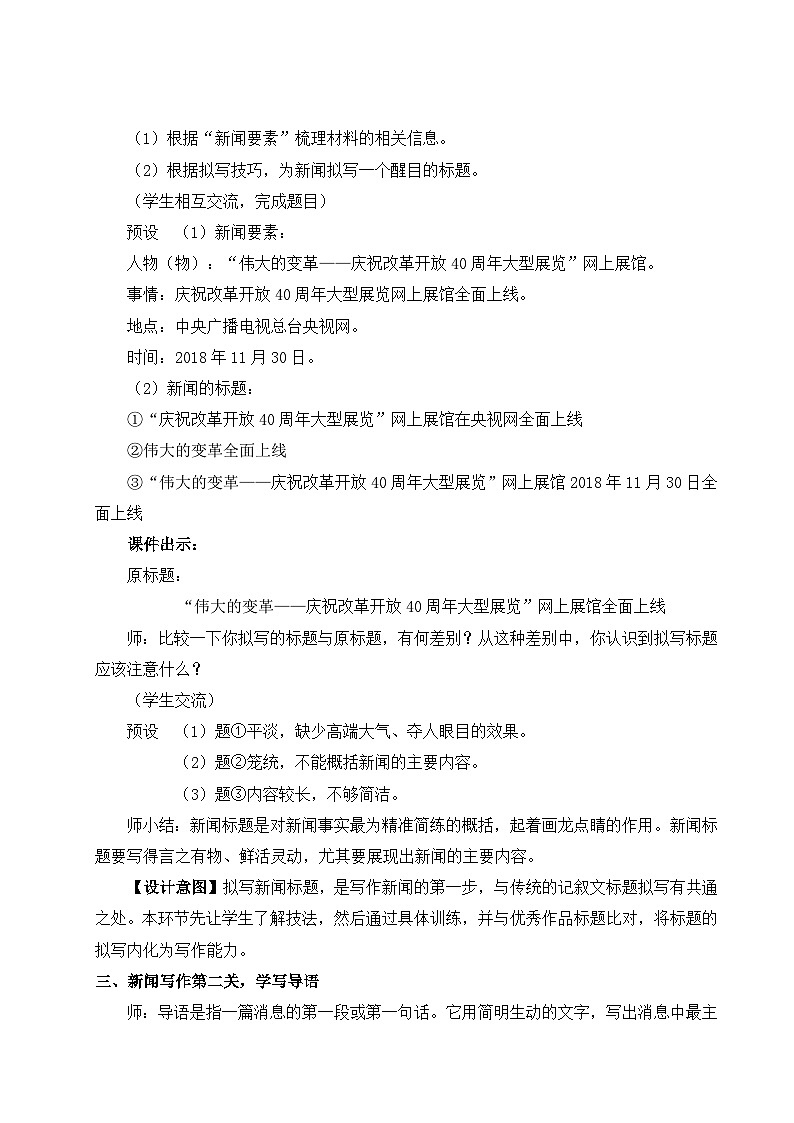 （1）根据“新闻要素”梳理材料的相关信息。

（2）根据拟写技巧，为新闻拟写一个醒目的标题。

（学生相互交流，完成题目）

预设　（1）新闻要素：

人物（物）：“伟大的变革——庆祝改革开放40周年大型展览”网上展馆。

事情：庆祝改革开放40周年大型展览网上展馆全面上线。

地点：中央广播电视总台央视网。

时间：2018年11月30日。

（2）新闻的标题：

①“庆祝改革开放40周年大型展览”网上展馆在央视网全面上线

②伟大的变革全面上线

③“伟大的变革——庆祝改革开放40周年大型展览”网上展馆2018年11月30日全面上线

课件出示：

原标题：

“伟大的变革——庆祝改革开放40周年大型展览”网上展馆全面上线

师：比较一下你拟写的标题与原标题，有何差别？从这种差别中，你认识到拟写标题应该注意什么？

（学生交流）

预设　（1）题①平淡，缺少高端大气、夺人眼目的效果。

（2）题②笼统，不能概括新闻的主要内容。

（3）题③内容较长，不够简洁。

师小结：新闻标题是对新闻事实最为精准简练的概括，起着画龙点睛的作用。新闻标题要写得言之有物、鲜活灵动，尤其要展现出新闻的主要内容。

【设计意图】拟写新闻标题，是写作新闻的第一步，与传统的记叙文标题拟写有共通之处。本环节先让学生了解技法，然后通过具体训练，并与优秀作品标题比对，将标题的拟写内化为写作能力。

三、新闻写作第二关，学写导语

师：导语是指一篇消息的第一段或第一句话。它用简明生动的文字，写出消息中最主